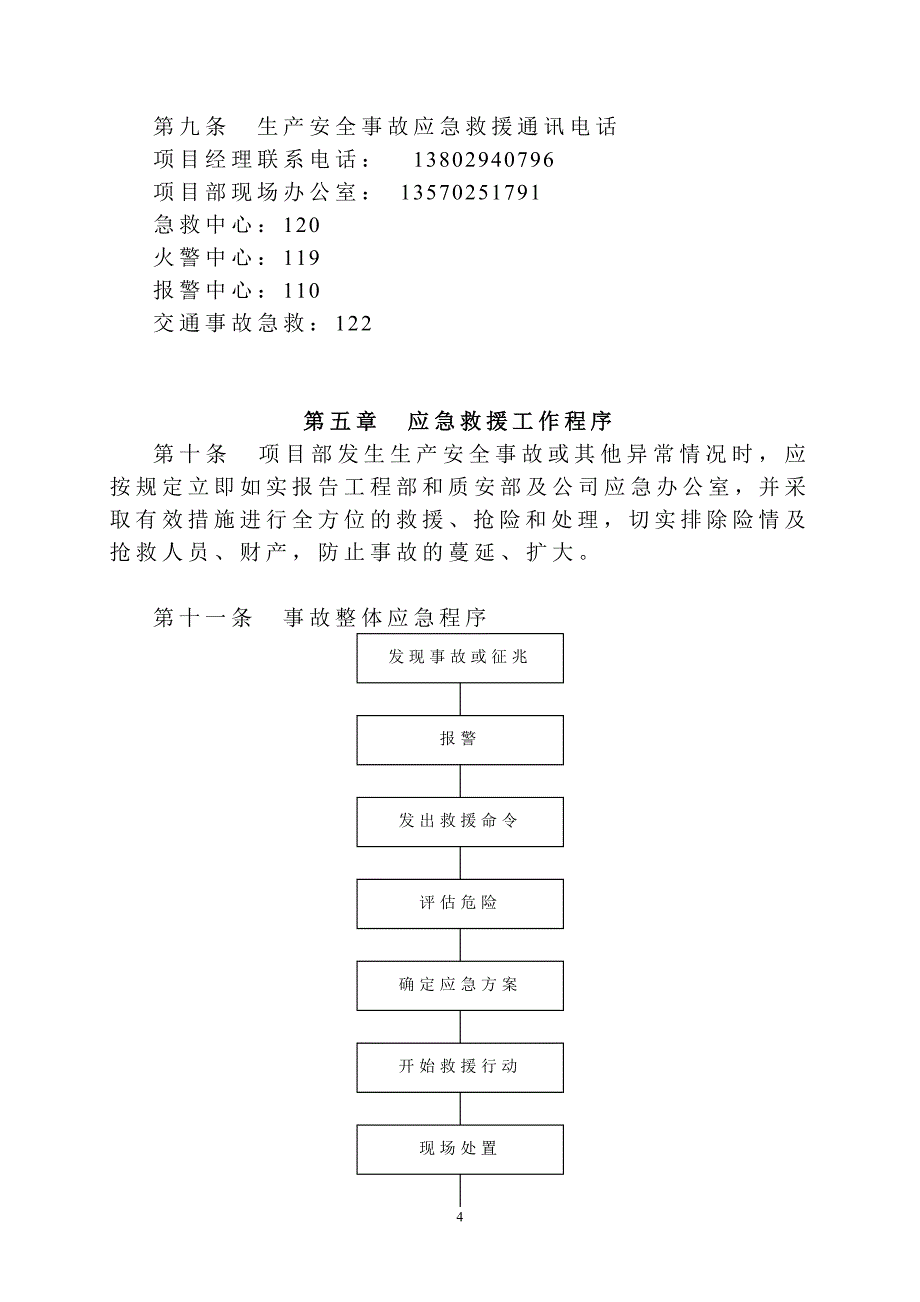 第九条　生产安全事故应急救援通讯电话
项目经理联系电话：　13802940796
项目部现场办公室：　13570251791
急救中心：120
火警中心：119
报警中心：110
交通事故急救：122

第五章　应急救援工作程序

第十条　项目部发生生产安全事故或其他异常情况时，应按规定立即如实报告工程部和质安部及公司应急办公室，并采取有效措施进行全方位的救援、抢险和处理，切实排除险情及抢救人员、财产，防止事故的蔓延、扩大。

第十一条　事故整体应急程序

发现事故或征兆

报警

发出救援命令

评估危险

确定应急方案

开始救援行动

现场处置

4